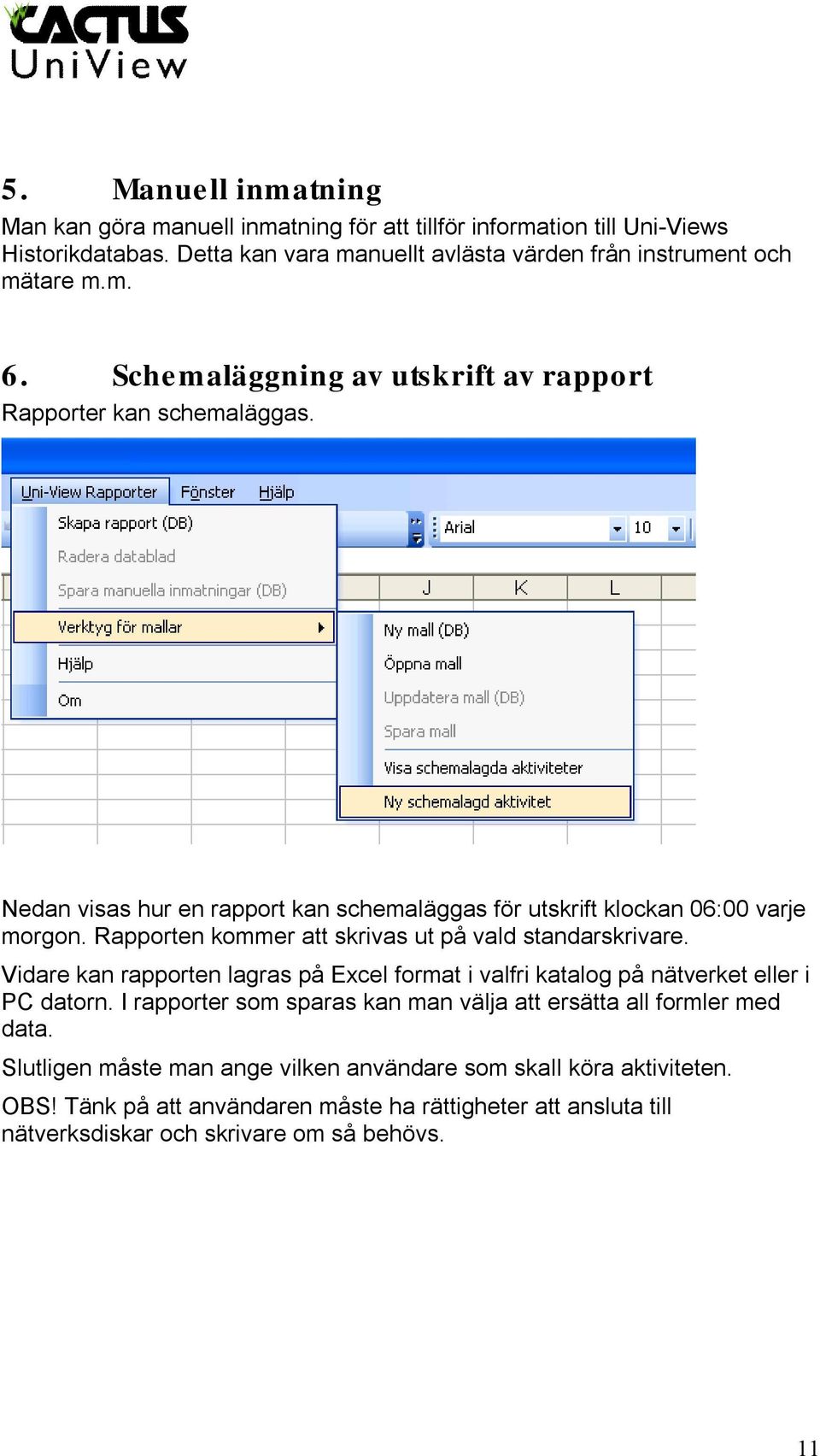 CACTUS UniView

5. Manuell inmatning

Man kan göra manuell inmatning för att tillför information till Uni-Views Historikdatabas. Detta kan vara manuellt avlästa värden från instrument och mätare m.m.

6. Schemaläggning av utskrift av rapport

Rapporter kan schemaläggas.

Uni-View Rapporter Fönster Hjälp

Skapa rapport (DB)
Radera datablad
Spara manuella inmatningar (DB)
Verktyg för mallar
Hjälp
Om

Arial 10

J K L

Ny mall (DB)
Öppna mall
Uppdatera mall (DB)
Spara mall
Visa schemalagda aktiviteter
Ny schemalagd aktivitet

Nedan visas hur en rapport kan schemaläggas för utskrift klockan 06:00 varje morgon. Rapporten kommer att skrivas ut på vald standarskrivare.

Vidare kan rapporten lagras på Excel format i valfri katalog på nätverket eller i PC datorn. I rapporter som sparas kan man välja att ersätta all formler med data.

Slutligen måste man ange vilken användare som skall köra aktiviteten.

OBS! Tänk på att användaren måste ha rättigheter att ansluta till nätverksdiskar och skrivare om så behövs.

11